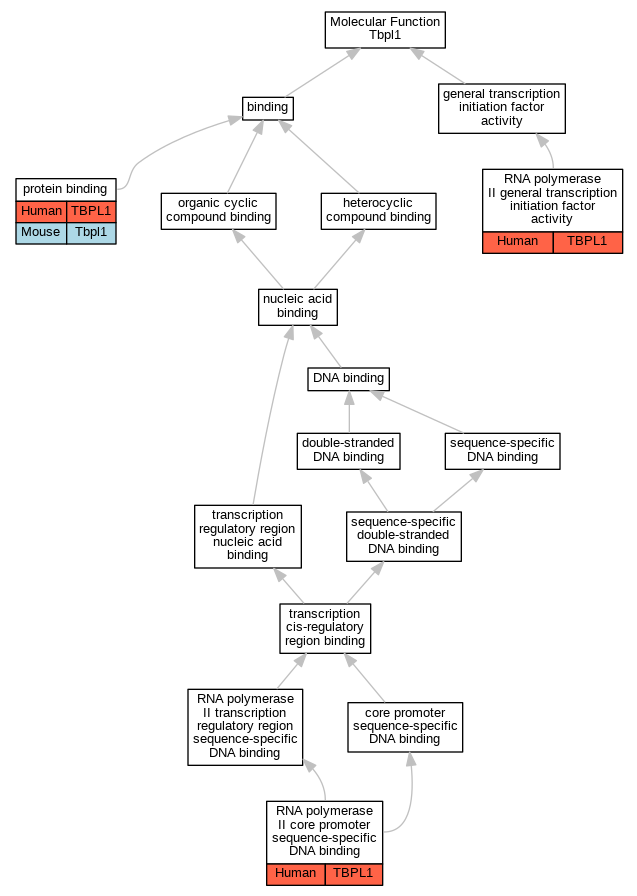 Molecular Function
Tbpl1

binding

general transcription initiation factor activity

protein binding

| Human | TBPL1 |
|---|---|
| Mouse | Tbpl1 |

organic cyclic compound binding

heterocyclic compound binding

RNA polymerase II general transcription initiation factor activity

| Human | TBPL1 |
|---|---|

nucleic acid binding

DNA binding

double-stranded DNA binding

sequence-specific DNA binding

transcription regulatory region nucleic acid binding

sequence-specific double-stranded DNA binding

transcription cis-regulatory region binding

RNA polymerase II transcription regulatory region sequence-specific DNA binding

core promoter sequence-specific DNA binding

RNA polymerase II core promoter sequence-specific DNA binding

| Human | TBPL1 |
|---|---|